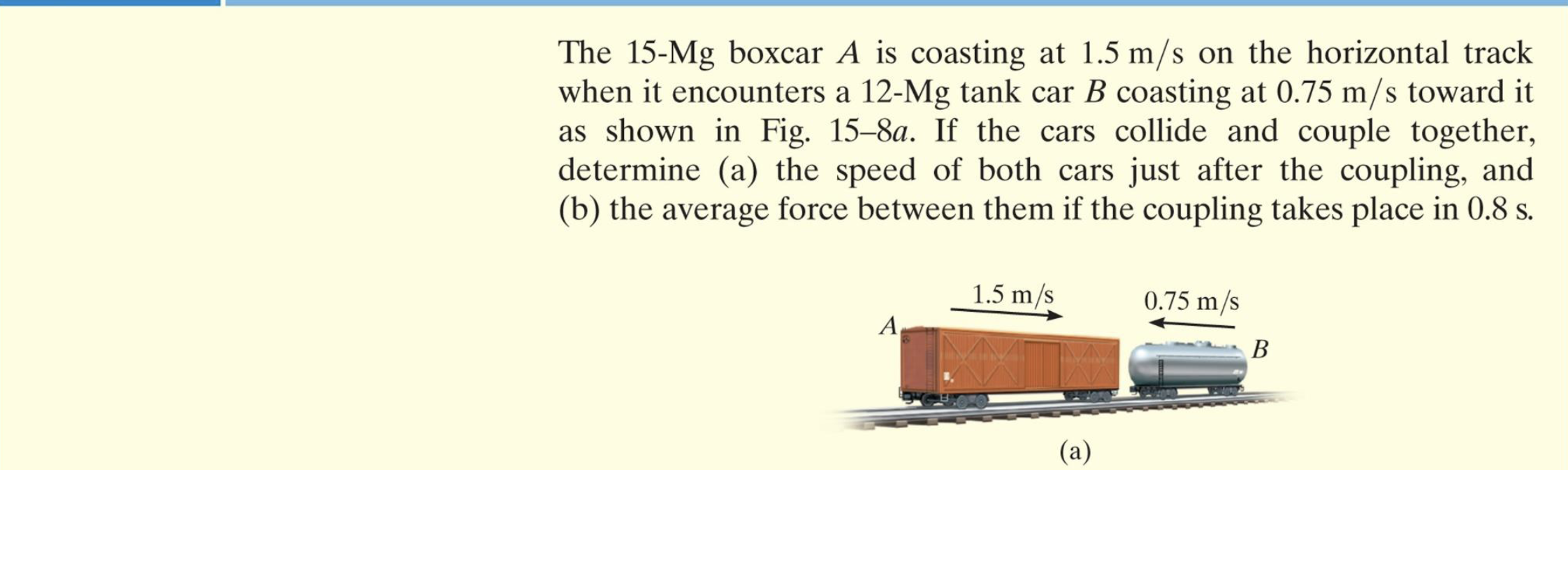 The 15-Mg boxcar $A$ is coasting at 1.5 m/s on the horizontal track when it encounters a 12-Mg tank car $B$ coasting at 0.75 m/s toward it as shown in Fig. 15–8$a$. If the cars collide and couple together, determine (a) the speed of both cars just after the coupling, and (b) the average force between them if the coupling takes place in 0.8 s.

1.5 m/s

0.75 m/s

$A$

$B$

(a)